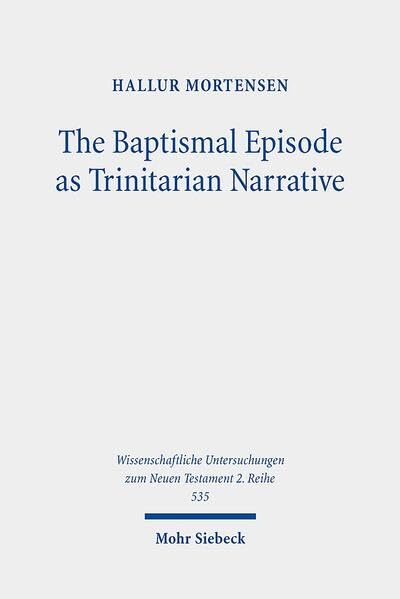 HALLUR MORTENSEN

The Baptismal Episode as Trinitarian Narrative

Wissenschaftliche Untersuchungen zum Neuen Testament 2. Reihe 535

Mohr Siebeck